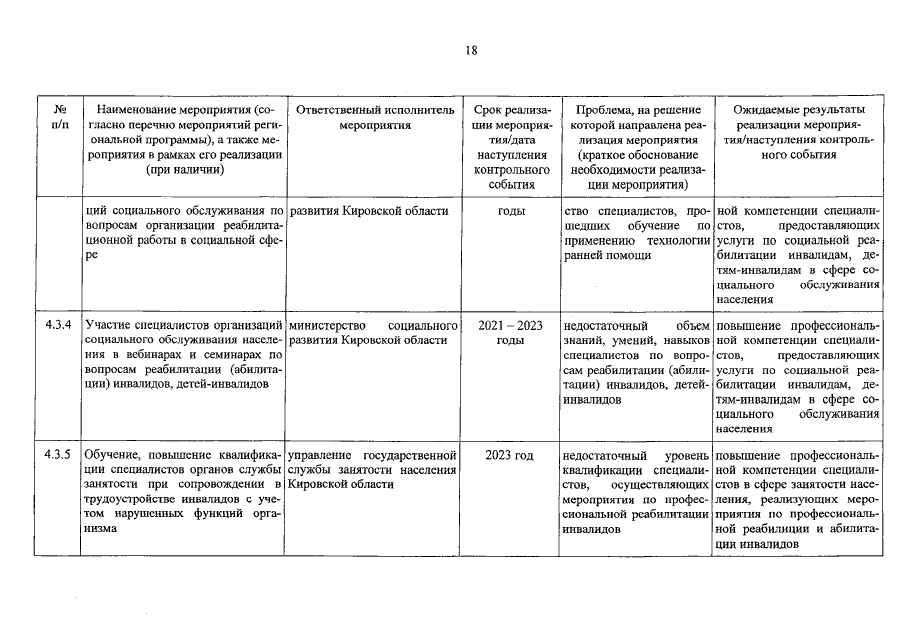 18

| № п/п | Наименование мероприятия (согласно перечню мероприятий региональной программы), а также мероприятия в рамках его реализации (при наличии) | Ответственный исполнитель мероприятия | Срок реализации мероприятия/дата наступления контрольного события | Проблема, на решение которой направлена реализация мероприятия (краткое обоснование необходимости реализации мероприятия) | Ожидаемые результаты реализации мероприятия/наступления контрольного события |
|---|---|---|---|---|---|
| | ций социального обслуживания по вопросам организации реабилитационной работы в социальной сфере | развития Кировской области | годы | ство специалистов, прошедших обучение по применению технологии ранней помощи | ной компетенции специалистов, предоставляющих услуги по социальной реабилитации инвалидам, детям-инвалидам в сфере социального обслуживания населения |
| 4.3.4 | Участие специалистов организаций социального обслуживания населения в вебинарах и семинарах по вопросам реабилитации (абилитации) инвалидов, детей-инвалидов | министерство социального развития Кировской области | 2021 – 2023 годы | недостаточный объем знаний, умений, навыков специалистов по вопросам реабилитации (абилитации) инвалидов, детей-инвалидов | повышение профессиональной компетенции специалистов, предоставляющих услуги по социальной реабилитации инвалидам, детям-инвалидам в сфере социального обслуживания населения |
| 4.3.5 | Обучение, повышение квалификации специалистов органов службы занятости при сопровождении в трудоустройстве инвалидов с учетом нарушенных функций организма | управление государственной службы занятости населения Кировской области | 2023 год | недостаточный уровень квалификации специалистов, осуществляющих мероприятия по профессиональной реабилитации инвалидов | повышение профессиональной компетенции специалистов в сфере занятости населения, реализующих мероприятия по профессиональной реабилиции и абилитации инвалидов |